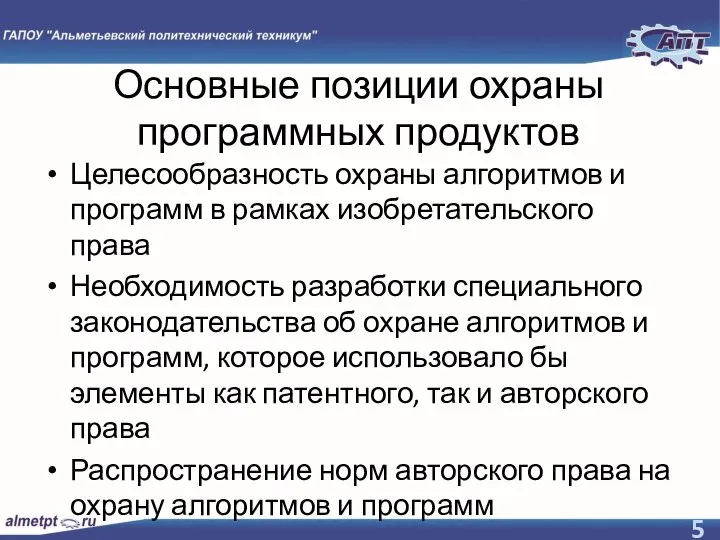 ГАПОУ "Альметьевский политехнический техникум"

АПТ

Основные позиции охраны программных продуктов

• Целесообразность охраны алгоритмов и программ в рамках изобретательского права

• Необходимость разработки специального законодательства об охране алгоритмов и программ, которое использовало бы элементы как патентного, так и авторского права

• Распространение норм авторского права на охрану алгоритмов и программ

almetpt.ru

5